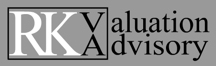 RK Valuation Advisory